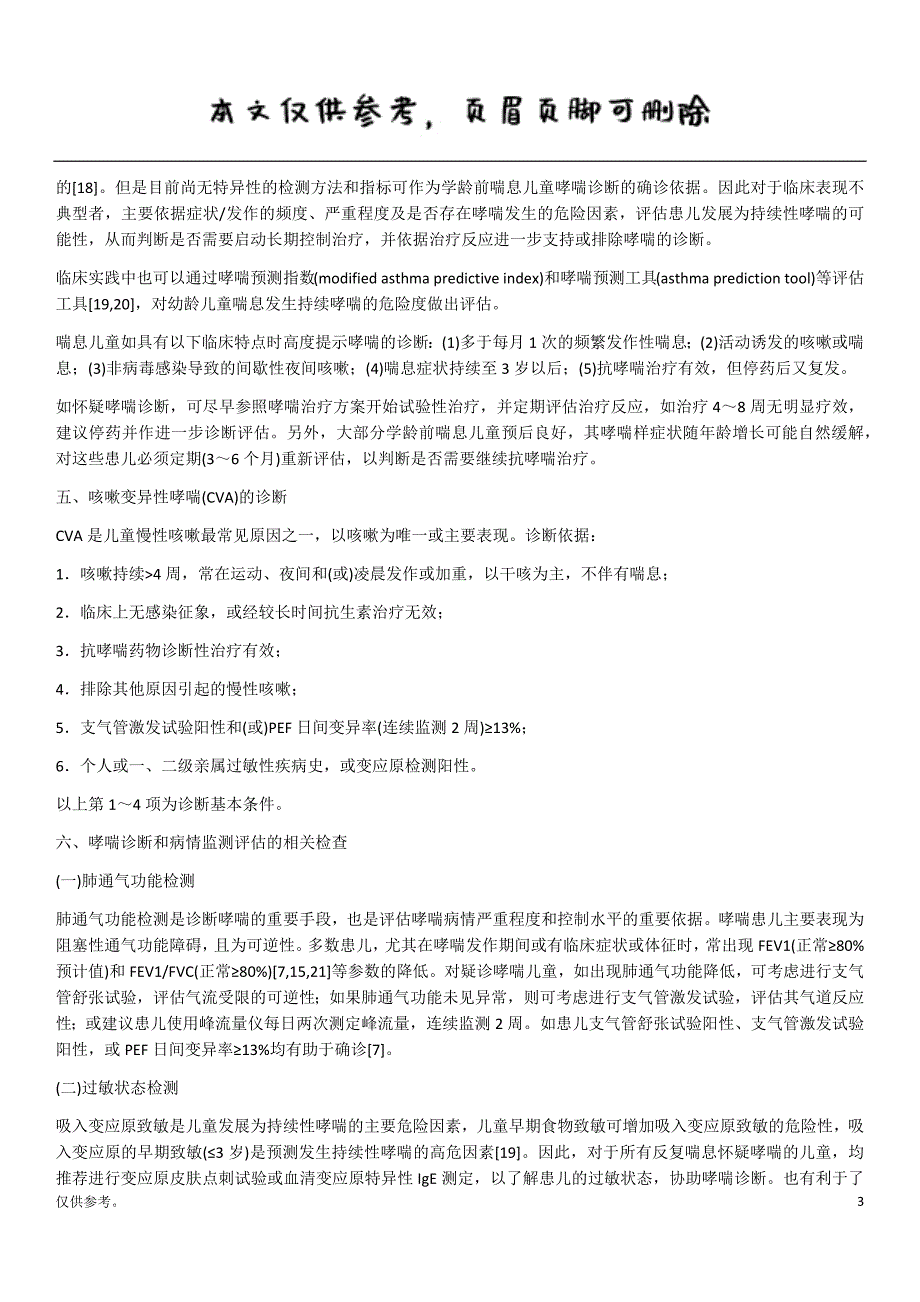 本文仅供参考，页眉页脚可删除

的[18]。但是目前尚无特异性的检测方法和指标可作为学龄前喘息儿童哮喘诊断的确诊依据。因此对于临床表现不典型者，主要依据症状/发作的频度、严重程度及是否存在哮喘发生的危险因素，评估患儿发展为持续性哮喘的可能性，从而判断是否需要启动长期控制治疗，并依据治疗反应进一步支持或排除哮喘的诊断。

临床实践中也可以通过哮喘预测指数(modified asthma predictive index)和哮喘预测工具(asthma prediction tool)等评估工具[19,20]，对幼龄儿童喘息发生持续哮喘的危险度做出评估。

喘息儿童如具有以下临床特点时高度提示哮喘的诊断：(1)多于每月 1 次的频繁发作性喘息；(2)活动诱发的咳嗽或喘息；(3)非病毒感染导致的间歇性夜间咳嗽；(4)喘息症状持续至 3 岁以后；(5)抗哮喘治疗有效，但停药后又复发。

如怀疑哮喘诊断，可尽早参照哮喘治疗方案开始试验性治疗，并定期评估治疗反应，如治疗 4～8 周无明显疗效，建议停药并作进一步诊断评估。另外，大部分学龄前喘息儿童预后良好，其哮喘样症状随年龄增长可能自然缓解，对这些患儿必须定期(3～6 个月)重新评估，以判断是否需要继续抗哮喘治疗。

五、咳嗽变异性哮喘(CVA)的诊断

CVA 是儿童慢性咳嗽最常见原因之一，以咳嗽为唯一或主要表现。诊断依据：

1．咳嗽持续>4 周，常在运动、夜间和(或)凌晨发作或加重，以干咳为主，不伴有喘息；

2．临床上无感染征象，或经较长时间抗生素治疗无效；

3．抗哮喘药物诊断性治疗有效；

4．排除其他原因引起的慢性咳嗽；

5．支气管激发试验阳性和(或)PEF 日间变异率(连续监测 2 周)≥13%；

6．个人或一、二级亲属过敏性疾病史，或变应原检测阳性。

以上第 1～4 项为诊断基本条件。

六、哮喘诊断和病情监测评估的相关检查

(一)肺通气功能检测

肺通气功能检测是诊断哮喘的重要手段，也是评估哮喘病情严重程度和控制水平的重要依据。哮喘患儿主要表现为阻塞性通气功能障碍，且为可逆性。多数患儿，尤其在哮喘发作期间或有临床症状或体征时，常出现 FEV1(正常≥80%预计值)和 FEV1/FVC(正常≥80%)[7,15,21]等参数的降低。对疑诊哮喘儿童，如出现肺通气功能降低，可考虑进行支气管舒张试验，评估气流受限的可逆性；如果肺通气功能未见异常，则可考虑进行支气管激发试验，评估其气道反应性；或建议患儿使用峰流量仪每日两次测定峰流量，连续监测 2 周。如患儿支气管舒张试验阳性、支气管激发试验阳性，或 PEF 日间变异率≥13%均有助于确诊[7]。

(二)过敏状态检测

吸入变应原致敏是儿童发展为持续性哮喘的主要危险因素，儿童早期食物致敏可增加吸入变应原致敏的危险性，吸入变应原的早期致敏(≤3 岁)是预测发生持续性哮喘的高危因素[19]。因此，对于所有反复喘息怀疑哮喘的儿童，均推荐进行变应原皮肤点刺试验或血清变应原特异性 IgE 测定，以了解患儿的过敏状态，协助哮喘诊断。也有利于了

仅供参考。 3